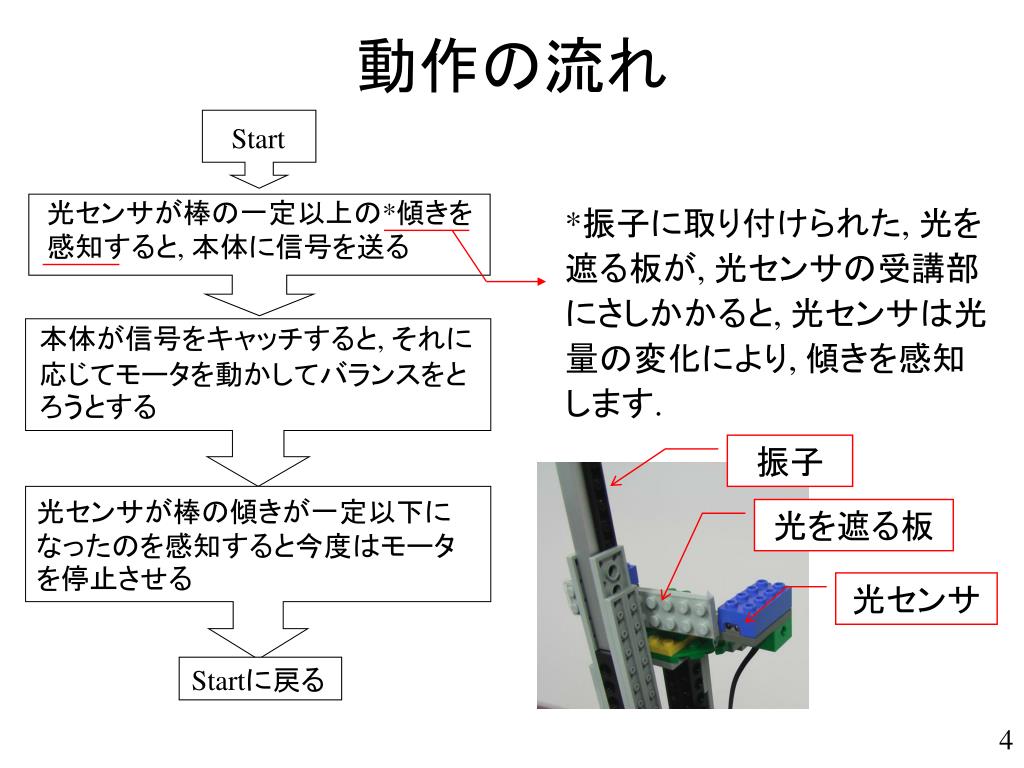 動作の流れ

Start

光センサが棒の一定以上の*傾きを感知すると, 本体に信号を送る

本体が信号をキャッチすると, それに応じてモータを動かしてバランスをとろうとする

光センサが棒の傾きが一定以下になったのを感知すると今度はモータを停止させる

Startに戻る

*振子に取り付けられた, 光を遮る板が, 光センサの受講部にさしかかると, 光センサは光量の変化により, 傾きを感知します.

振子

光を遮る板

光センサ

4